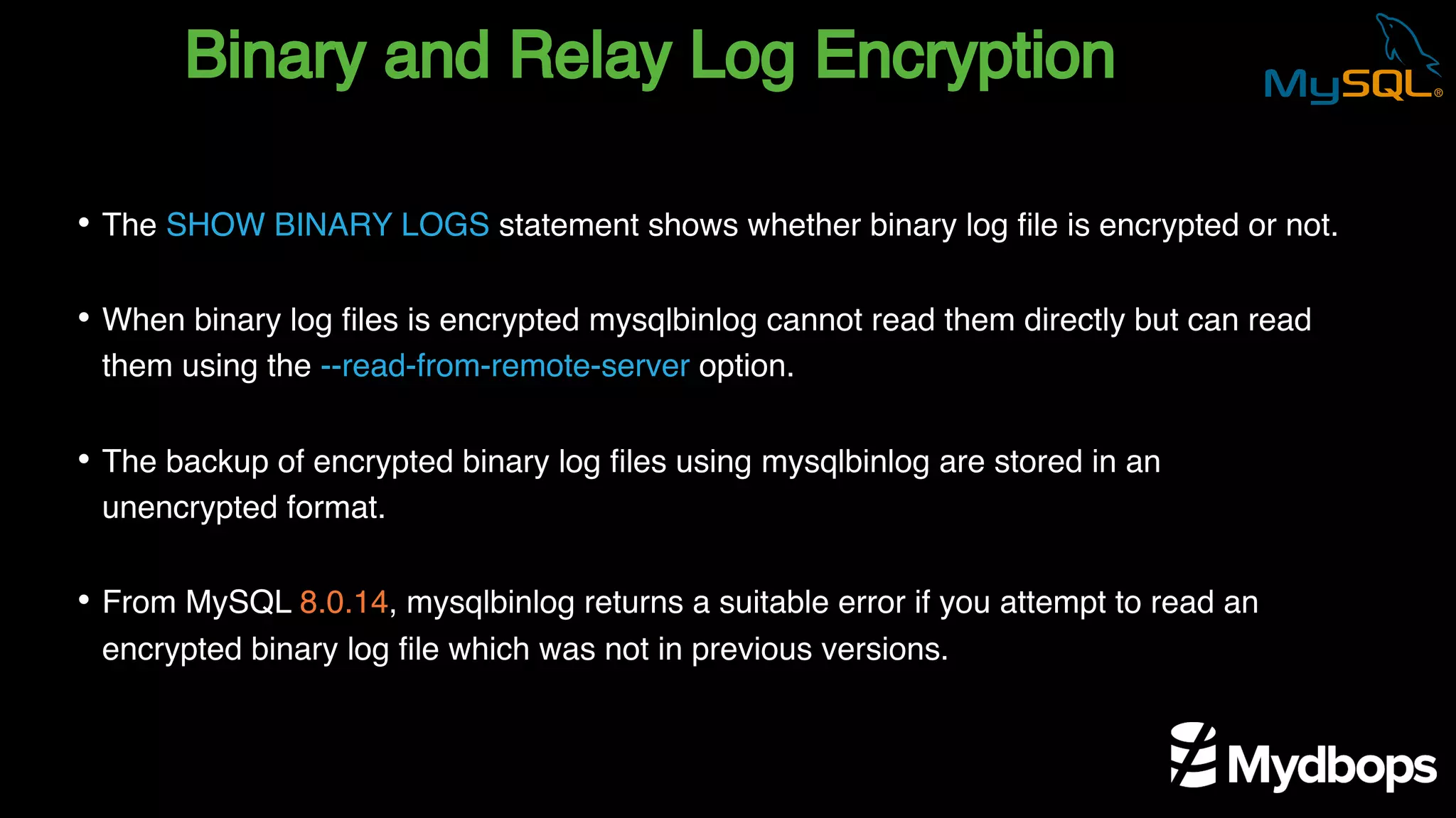 Binary and Relay Log Encryption

MySQL®

• The SHOW BINARY LOGS statement shows whether binary log file is encrypted or not.

• When binary log files is encrypted mysqlbinlog cannot read them directly but can read them using the --read-from-remote-server option.

• The backup of encrypted binary log files using mysqlbinlog are stored in an unencrypted format.

• From MySQL 8.0.14, mysqlbinlog returns a suitable error if you attempt to read an encrypted binary log file which was not in previous versions.

Mydbops